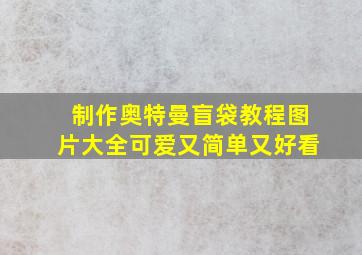 制作奥特曼盲袋教程图片大全可爱又简单又好看